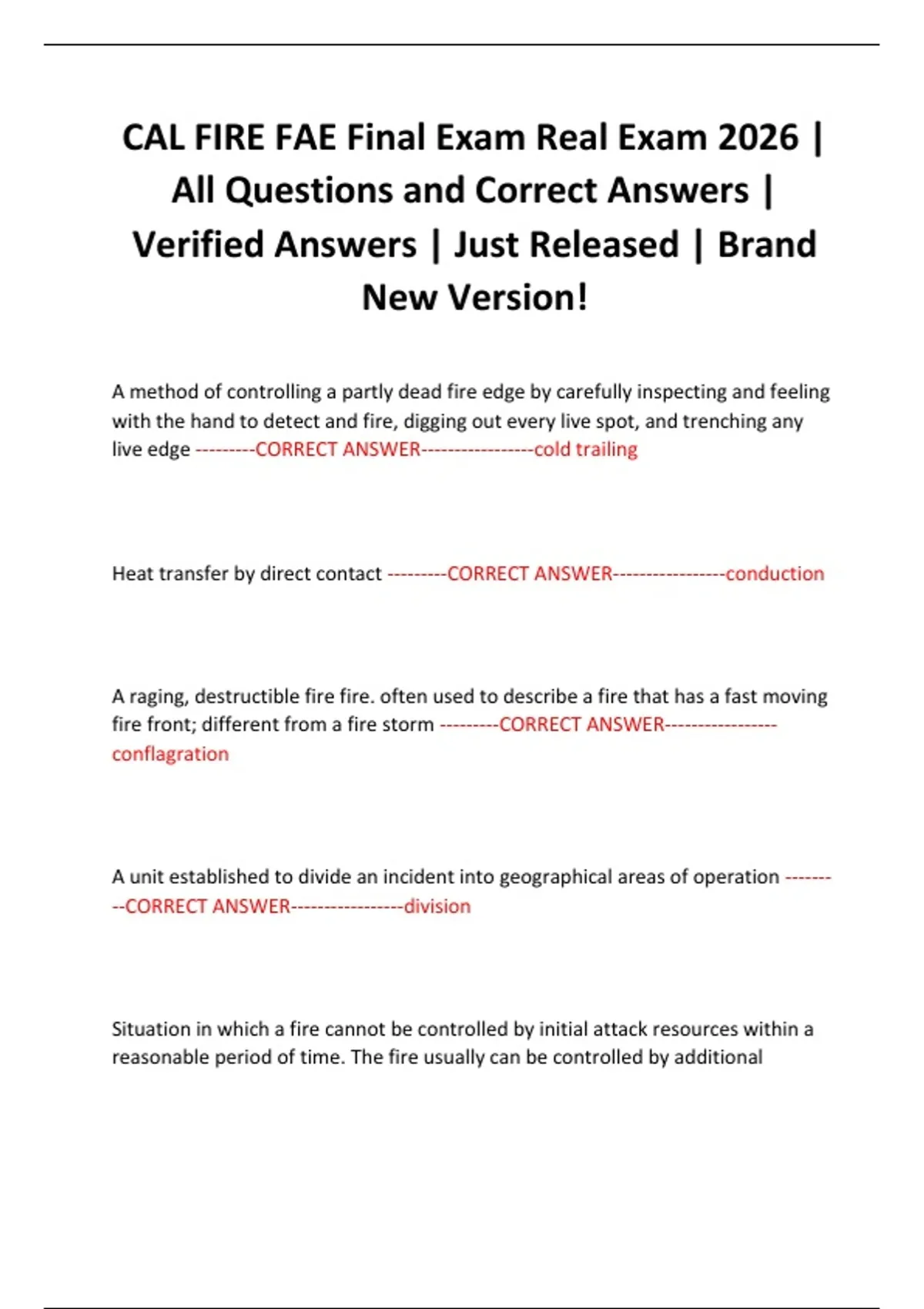 CAL FIRE FAE Final Exam Real Exam 2026 | All Questions and Correct Answers | Verified Answers | Just Released | Brand New Version!

A method of controlling a partly dead fire edge by carefully inspecting and feeling with the hand to detect and fire, digging out every live spot, and trenching any live edge ---------CORRECT ANSWER-----------------cold trailing

Heat transfer by direct contact ---------CORRECT ANSWER-----------------conduction

A raging, destructible fire fire. often used to describe a fire that has a fast moving fire front; different from a fire storm ---------CORRECT ANSWER-----------------conflagration

A unit established to divide an incident into geographical areas of operation ---------CORRECT ANSWER-----------------division

Situation in which a fire cannot be controlled by initial attack resources within a reasonable period of time. The fire usually can be controlled by additional